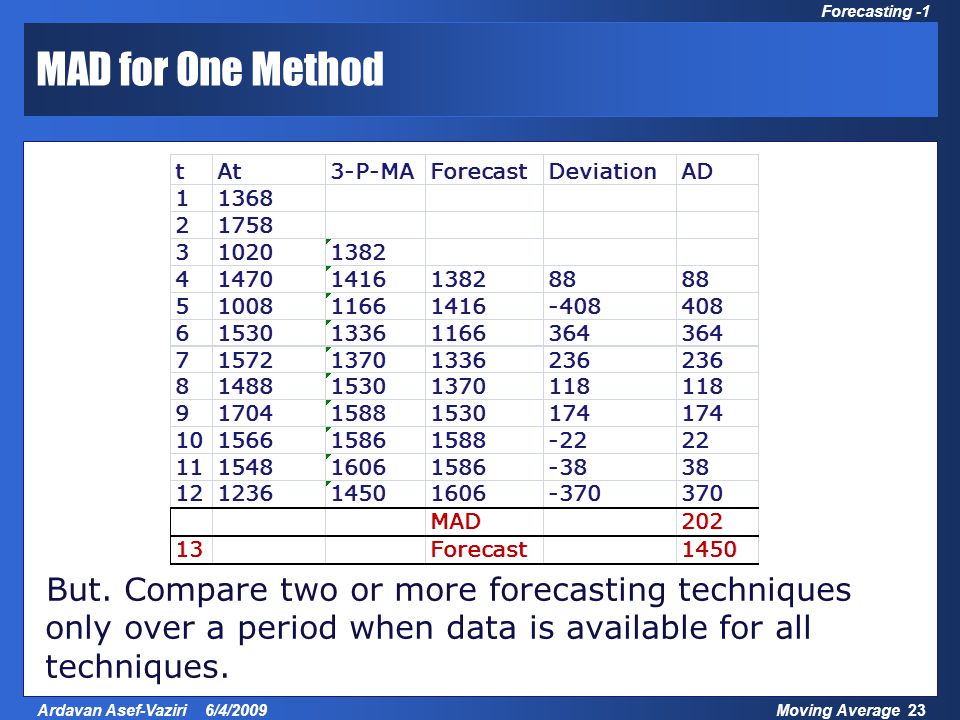 Forecasting -1

MAD for One Method

| t | At | 3-P-MA | Forecast | Deviation | AD |
|---|---|---|---|---|---|
| 1 | 1368 | | | | |
| 2 | 1758 | | | | |
| 3 | 1020 | 1382 | | | |
| 4 | 1470 | 1416 | 1382 | 88 | 88 |
| 5 | 1008 | 1166 | 1416 | -408 | 408 |
| 6 | 1530 | 1336 | 1166 | 364 | 364 |
| 7 | 1572 | 1370 | 1336 | 236 | 236 |
| 8 | 1488 | 1530 | 1370 | 118 | 118 |
| 9 | 1704 | 1588 | 1530 | 174 | 174 |
| 10 | 1566 | 1586 | 1588 | -22 | 22 |
| 11 | 1548 | 1606 | 1586 | -38 | 38 |
| 12 | 1236 | 1450 | 1606 | -370 | 370 |
| | | | MAD | | 202 |
| 13 | | | Forecast | | 1450 |

But. Compare two or more forecasting techniques only over a period when data is available for all techniques.

Ardavan Asef-Vaziri 6/4/2009

Moving Average 23